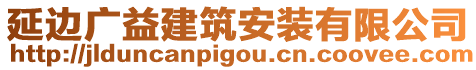 延边广益建筑安装有限公司
http://jlduncanpigou.cn.coovee.com